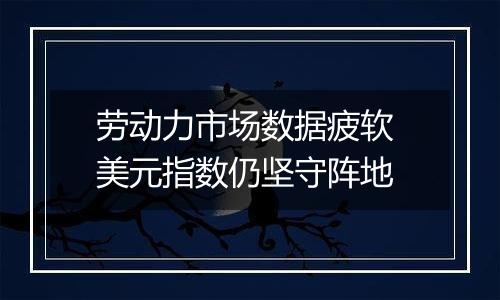 劳动力市场数据疲软
美元指数仍坚守阵地